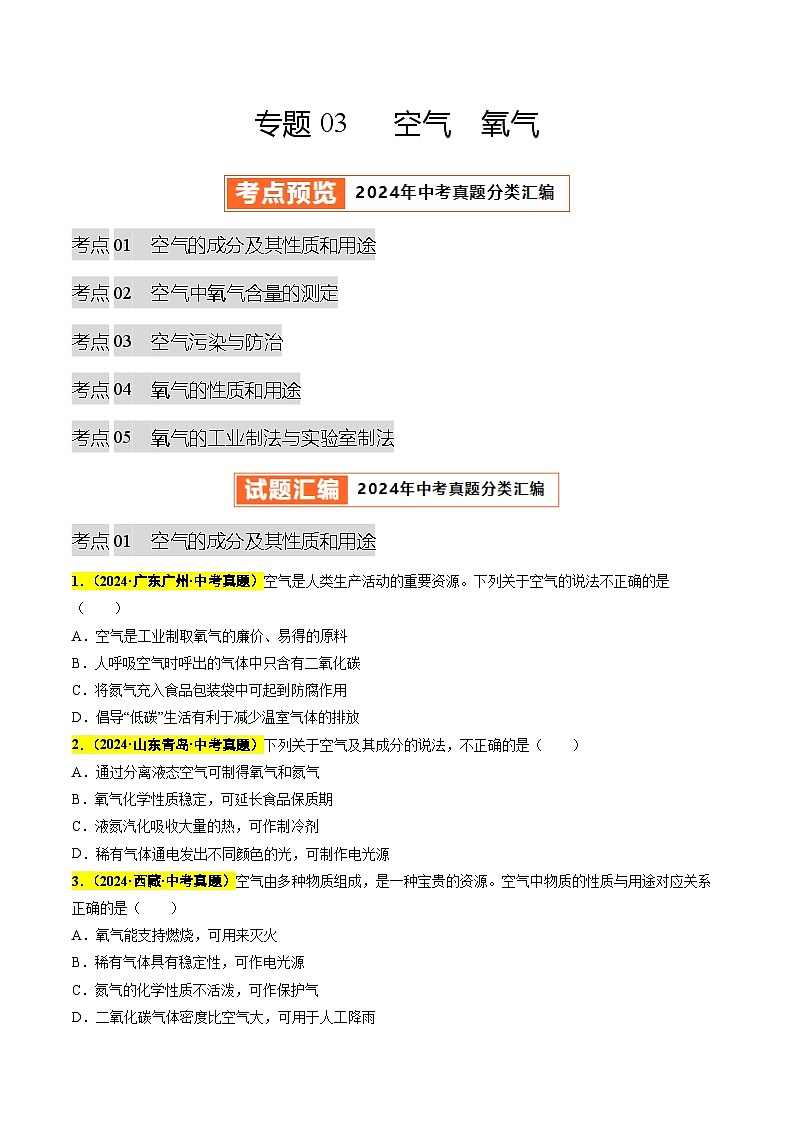 专题 03　空气　氧气

考点预览　2024年中考真题分类汇编

考点 01　空气的成分及其性质和用途

考点 02　空气中氧气含量的测定

考点 03　空气污染与防治

考点 04　氧气的性质和用途

考点 05　氧气的工业制法与实验室制法

试题汇编　2024年中考真题分类汇编

考点 01　空气的成分及其性质和用途

1.（2024·广东广州·中考真题）空气是人类生产活动的重要资源。下列关于空气的说法不正确的是（　　）

A．空气是工业制取氧气的廉价、易得的原料

B．人呼吸空气时呼出的气体中只含有二氧化碳

C．将氮气充入食品包装袋中可起到防腐作用

D．倡导“低碳”生活有利于减少温室气体的排放

2.（2024·山东青岛·中考真题）下列关于空气及其成分的说法，不正确的是（　　）

A．通过分离液态空气可制得氧气和氮气

B．氧气化学性质稳定，可延长食品保质期

C．液氮汽化吸收大量的热，可作制冷剂

D．稀有气体通电发出不同颜色的光，可制作电光源

3.（2024·西藏·中考真题）空气由多种物质组成，是一种宝贵的资源。空气中物质的性质与用途对应关系正确的是（　　）

A．氧气能支持燃烧，可用来灭火

B．稀有气体具有稳定性，可作电光源

C．氮气的化学性质不活泼，可作保护气

D．二氧化碳气体密度比空气大，可用于人工降雨